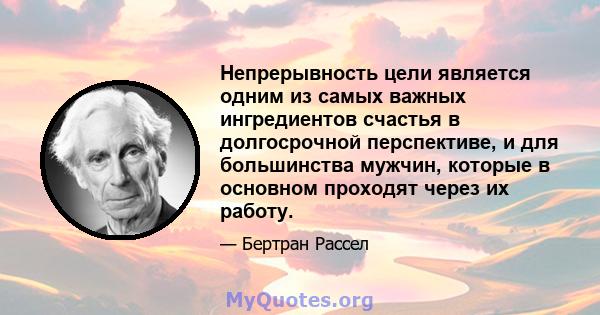 Непрерывность цели является одним из самых важных ингредиентов счастья в долгосрочной перспективе, и для большинства мужчин, которые в основном проходят через их работу.

— Бертран Рассел

MyQuotes.org